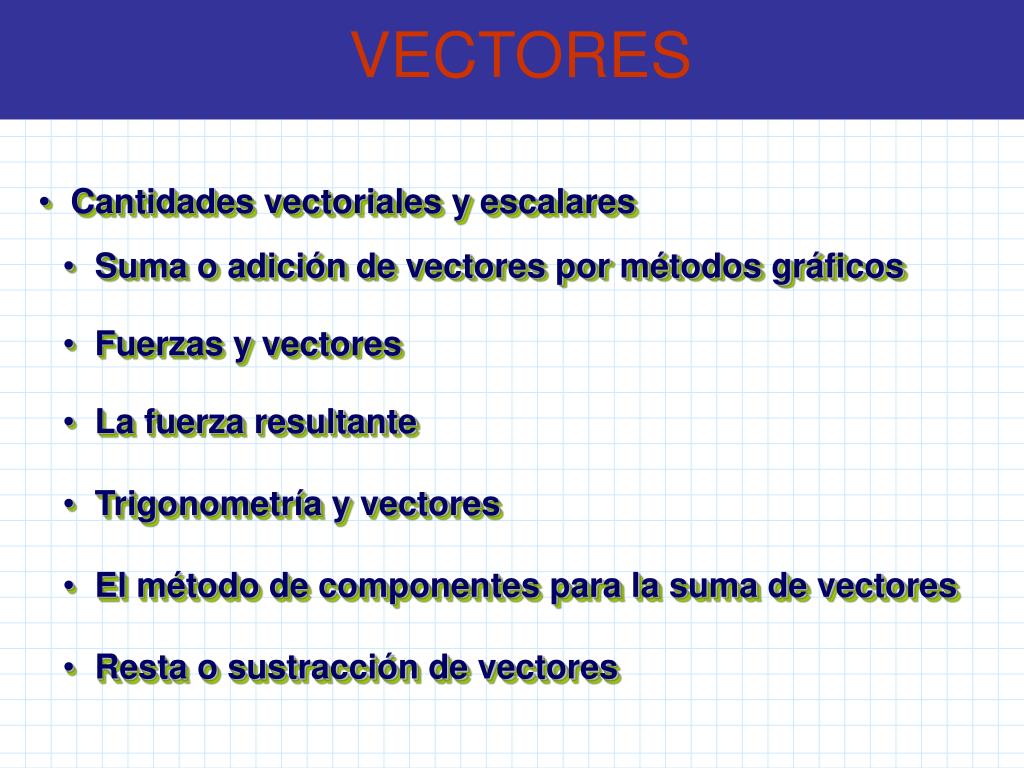 VECTORES

• Cantidades vectoriales y escalares

• Suma o adición de vectores por métodos gráficos

• Fuerzas y vectores

• La fuerza resultante

• Trigonometría y vectores

• El método de componentes para la suma de vectores

• Resta o sustracción de vectores